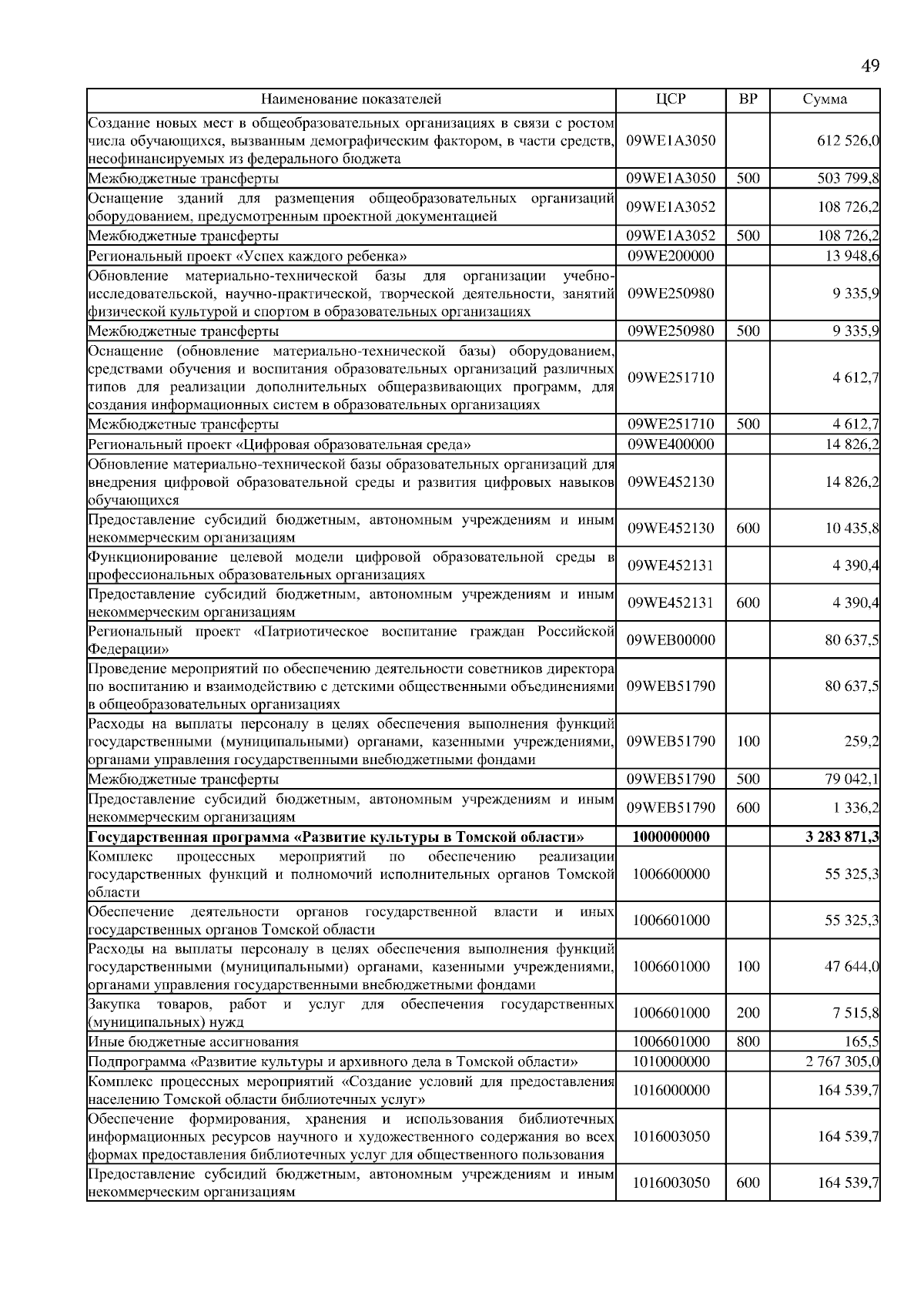 49

| Наименование показателей | ЦСР | ВР | Сумма |
|---|---|---|---|
| Создание новых мест в общеобразовательных организациях в связи с ростом числа обучающихся, вызванным демографическим фактором, в части средств, несофинансируемых из федерального бюджета | 09WE1A3050 | | 612 526,0 |
| Межбюджетные трансферты | 09WE1A3050 | 500 | 503 799,8 |
| Оснащение зданий для размещения общеобразовательных организаций оборудованием, предусмотренным проектной документацией | 09WE1A3052 | | 108 726,2 |
| Межбюджетные трансферты | 09WE1A3052 | 500 | 108 726,2 |
| Региональный проект «Успех каждого ребенка» | 09WE200000 | | 13 948,6 |
| Обновление материально-технической базы для организации учебно-исследовательской, научно-практической, творческой деятельности, занятий физической культурой и спортом в образовательных организациях | 09WE250980 | | 9 335,9 |
| Межбюджетные трансферты | 09WE250980 | 500 | 9 335,9 |
| Оснащение (обновление материально-технической базы) оборудованием, средствами обучения и воспитания образовательных организаций различных типов для реализации дополнительных общеразвивающих программ, для создания информационных систем в образовательных организациях | 09WE251710 | | 4 612,7 |
| Межбюджетные трансферты | 09WE251710 | 500 | 4 612,7 |
| Региональный проект «Цифровая образовательная среда» | 09WE400000 | | 14 826,2 |
| Обновление материально-технической базы образовательных организаций для внедрения цифровой образовательной среды и развития цифровых навыков обучающихся | 09WE452130 | | 14 826,2 |
| Предоставление субсидий бюджетным, автономным учреждениям и иным некоммерческим организациям | 09WE452130 | 600 | 10 435,8 |
| Функционирование целевой модели цифровой образовательной среды в профессиональных образовательных организациях | 09WE452131 | | 4 390,4 |
| Предоставление субсидий бюджетным, автономным учреждениям и иным некоммерческим организациям | 09WE452131 | 600 | 4 390,4 |
| Региональный проект «Патриотическое воспитание граждан Российской Федерации» | 09WEB00000 | | 80 637,5 |
| Проведение мероприятий по обеспечению деятельности советников директора по воспитанию и взаимодействию с детскими общественными объединениями в общеобразовательных организациях | 09WEB51790 | | 80 637,5 |
| Расходы на выплаты персоналу в целях обеспечения выполнения функций государственными (муниципальными) органами, казенными учреждениями, органами управления государственными внебюджетными фондами | 09WEB51790 | 100 | 259,2 |
| Межбюджетные трансферты | 09WEB51790 | 500 | 79 042,1 |
| Предоставление субсидий бюджетным, автономным учреждениям и иным некоммерческим организациям | 09WEB51790 | 600 | 1 336,2 |
| **Государственная программа «Развитие культуры в Томской области»** | **1000000000** | | **3 283 871,3** |
| Комплекс процессных мероприятий по обеспечению реализации государственных функций и полномочий исполнительных органов Томской области | 1006600000 | | 55 325,3 |
| Обеспечение деятельности органов государственной власти и иных государственных органов Томской области | 1006601000 | | 55 325,3 |
| Расходы на выплаты персоналу в целях обеспечения выполнения функций государственными (муниципальными) органами, казенными учреждениями, органами управления государственными внебюджетными фондами | 1006601000 | 100 | 47 644,0 |
| Закупка товаров, работ и услуг для обеспечения государственных (муниципальных) нужд | 1006601000 | 200 | 7 515,8 |
| Иные бюджетные ассигнования | 1006601000 | 800 | 165,5 |
| Подпрограмма «Развитие культуры и архивного дела в Томской области» | 1010000000 | | 2 767 305,0 |
| Комплекс процессных мероприятий «Создание условий для предоставления населению Томской области библиотечных услуг» | 1016000000 | | 164 539,7 |
| Обеспечение формирования, хранения и использования библиотечных информационных ресурсов научного и художественного содержания во всех формах предоставления библиотечных услуг для общественного пользования | 1016003050 | | 164 539,7 |
| Предоставление субсидий бюджетным, автономным учреждениям и иным некоммерческим организациям | 1016003050 | 600 | 164 539,7 |